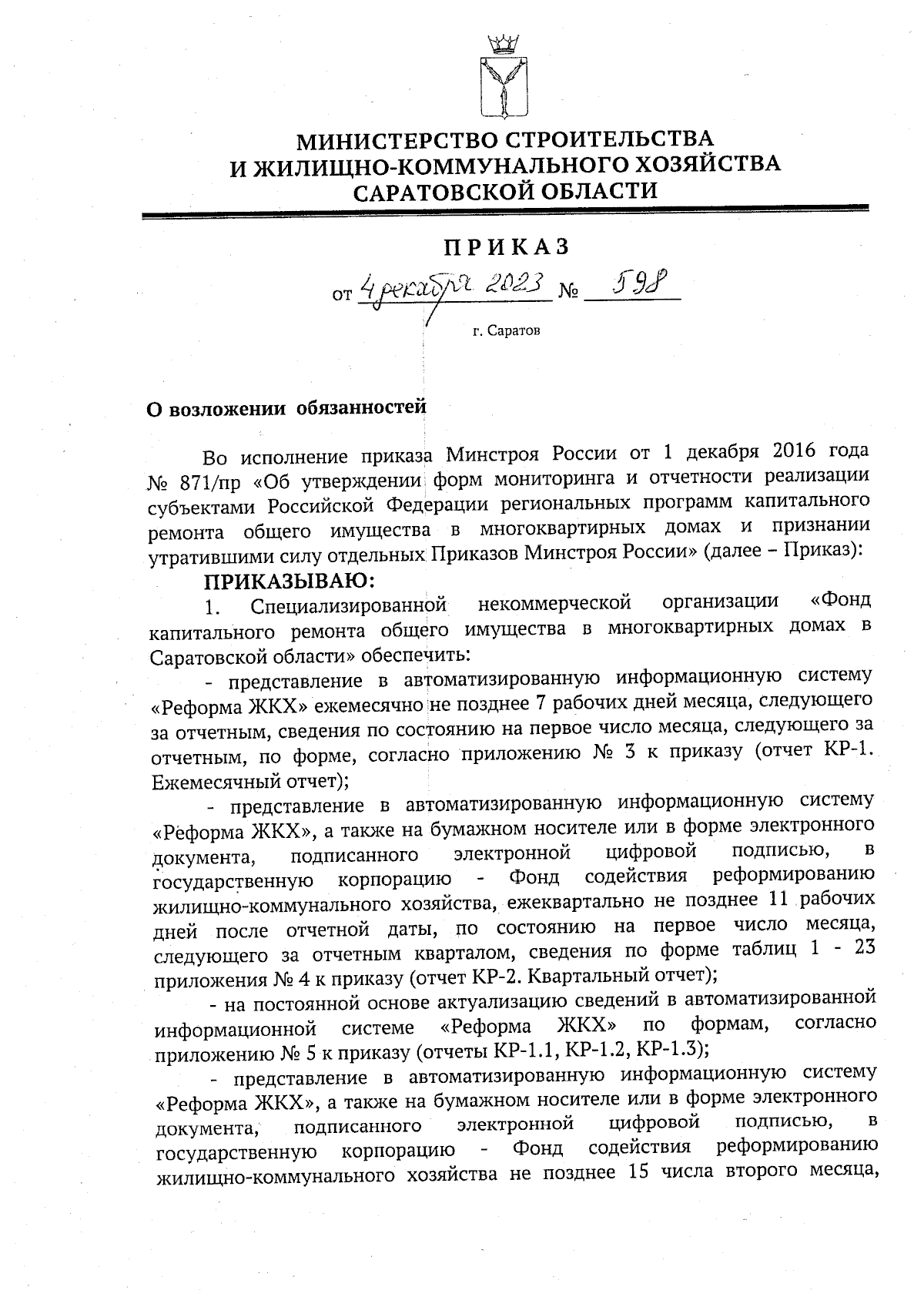 МИНИСТЕРСТВО СТРОИТЕЛЬСТВА
И ЖИЛИЩНО-КОММУНАЛЬНОГО ХОЗЯЙСТВА
САРАТОВСКОЙ ОБЛАСТИ

ПРИКАЗ

от 4 декабря 2023 № 598

г. Саратов

О возложении обязанностей

Во исполнение приказа Минстроя России от 1 декабря 2016 года № 871/пр «Об утверждении форм мониторинга и отчетности реализации субъектами Российской Федерации региональных программ капитального ремонта общего имущества в многоквартирных домах и признании утратившими силу отдельных Приказов Минстроя России» (далее – Приказ):

ПРИКАЗЫВАЮ:

1. Специализированной некоммерческой организации «Фонд капитального ремонта общего имущества в многоквартирных домах в Саратовской области» обеспечить:

- представление в автоматизированную информационную систему «Реформа ЖКХ» ежемесячно не позднее 7 рабочих дней месяца, следующего за отчетным, сведения по состоянию на первое число месяца, следующего за отчетным, по форме, согласно приложению № 3 к приказу (отчет КР-1. Ежемесячный отчет);

- представление в автоматизированную информационную систему «Реформа ЖКХ», а также на бумажном носителе или в форме электронного документа, подписанного электронной цифровой подписью, в государственную корпорацию - Фонд содействия реформированию жилищно-коммунального хозяйства, ежеквартально не позднее 11 рабочих дней после отчетной даты, по состоянию на первое число месяца, следующего за отчетным кварталом, сведения по форме таблиц 1 - 23 приложения № 4 к приказу (отчет КР-2. Квартальный отчет);

- на постоянной основе актуализацию сведений в автоматизированной информационной системе «Реформа ЖКХ» по формам, согласно приложению № 5 к приказу (отчеты КР-1.1, КР-1.2, КР-1.3);

- представление в автоматизированную информационную систему «Реформа ЖКХ», а также на бумажном носителе или в форме электронного документа, подписанного электронной цифровой подписью, в государственную корпорацию - Фонд содействия реформированию жилищно-коммунального хозяйства не позднее 15 числа второго месяца,